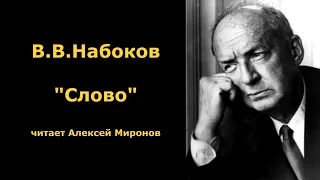 В.В.Набоков

"Слово"

читает Алексей Миронов